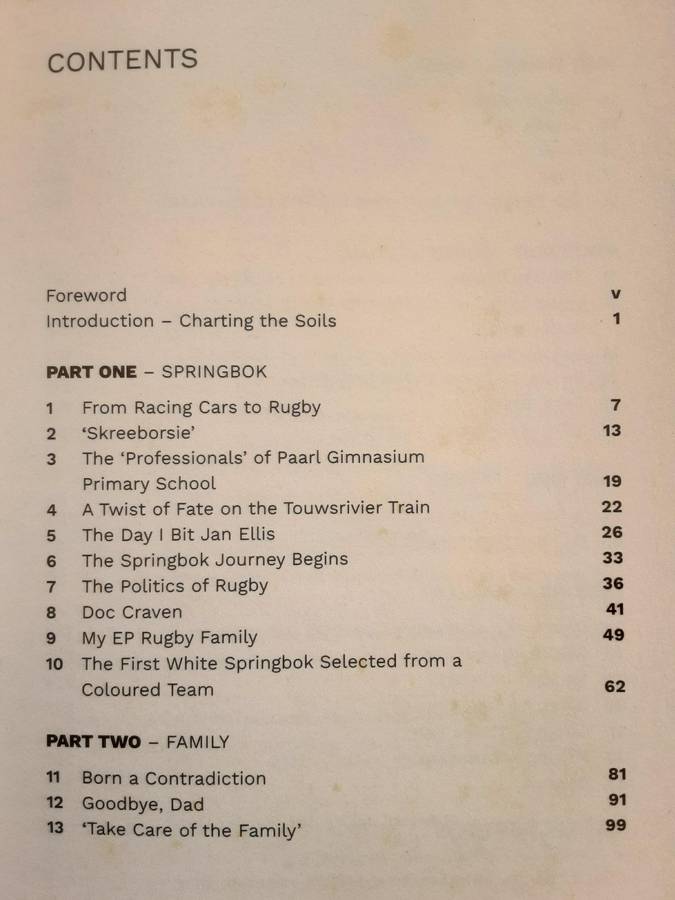 CONTENTS

Foreword v
Introduction – Charting the Soils 1

PART ONE – SPRINGBOK

1 From Racing Cars to Rugby 7
2 'Skreeborsie' 13
3 The 'Professionals' of Paarl Gimnasium Primary School 19
4 A Twist of Fate on the Touwsrivier Train 22
5 The Day I Bit Jan Ellis 26
6 The Springbok Journey Begins 33
7 The Politics of Rugby 36
8 Doc Craven 41
9 My EP Rugby Family 49
10 The First White Springbok Selected from a Coloured Team 62

PART TWO – FAMILY

11 Born a Contradiction 81
12 Goodbye, Dad 91
13 'Take Care of the Family' 99